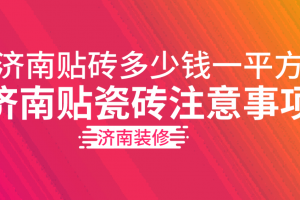 济南贴砖多少钱一平方
济南贴瓷砖注意事项
济南装修